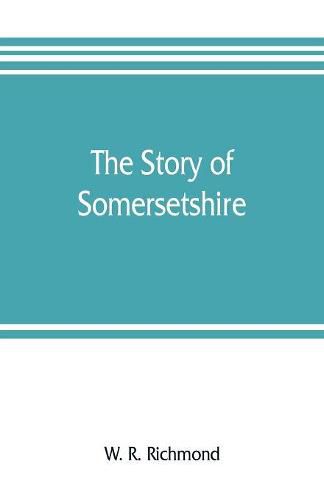 The Story of Somersetshire

W. R. Richmond